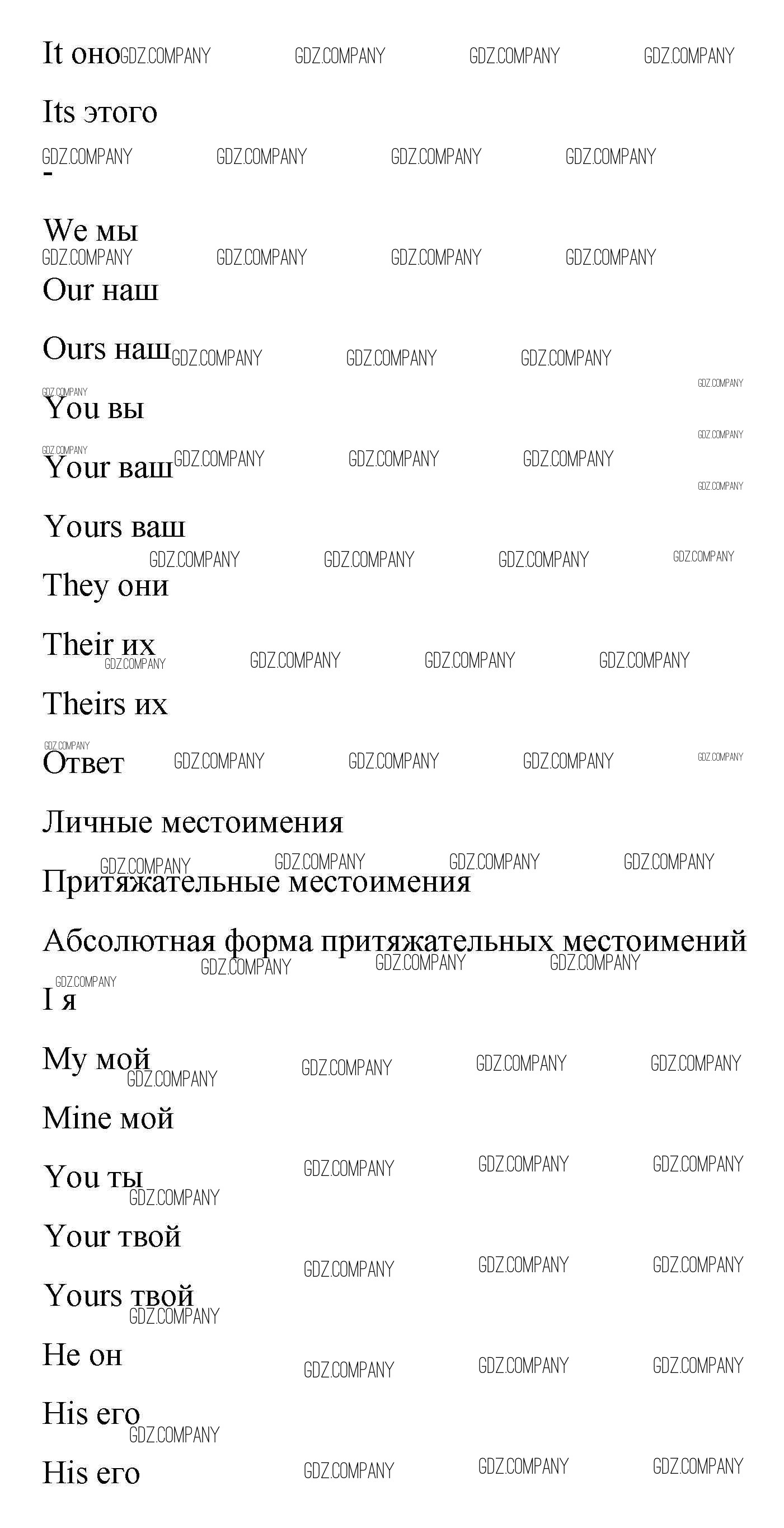 It оно

Its этого

-

We мы

Our наш

Ours наш

You вы

Your ваш

Yours ваш

They они

Their их

Theirs их

Ответ

Личные местоимения

Притяжательные местоимения

Абсолютная форма притяжательных местоимений

I я

My мой

Mine мой

You ты

Your твой

Yours твой

He он

His его

His его

GDZ.COMPANY